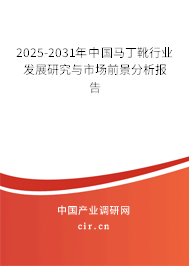 2025-2031年中国马丁靴行业发展研究与市场前景分析报告

中国产业调研网
cir.cn